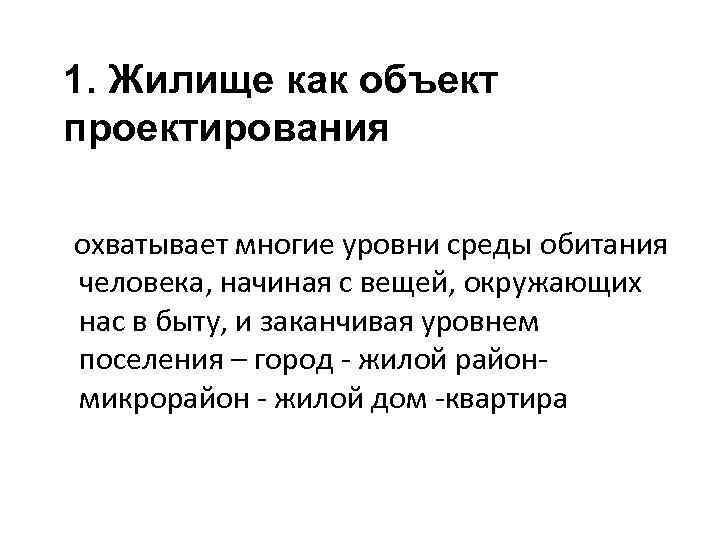 1. Жилище как объект проектирования

охватывает многие уровни среды обитания человека, начиная с вещей, окружающих нас в быту, и заканчивая уровнем поселения – город - жилой район- микрорайон - жилой дом -квартира